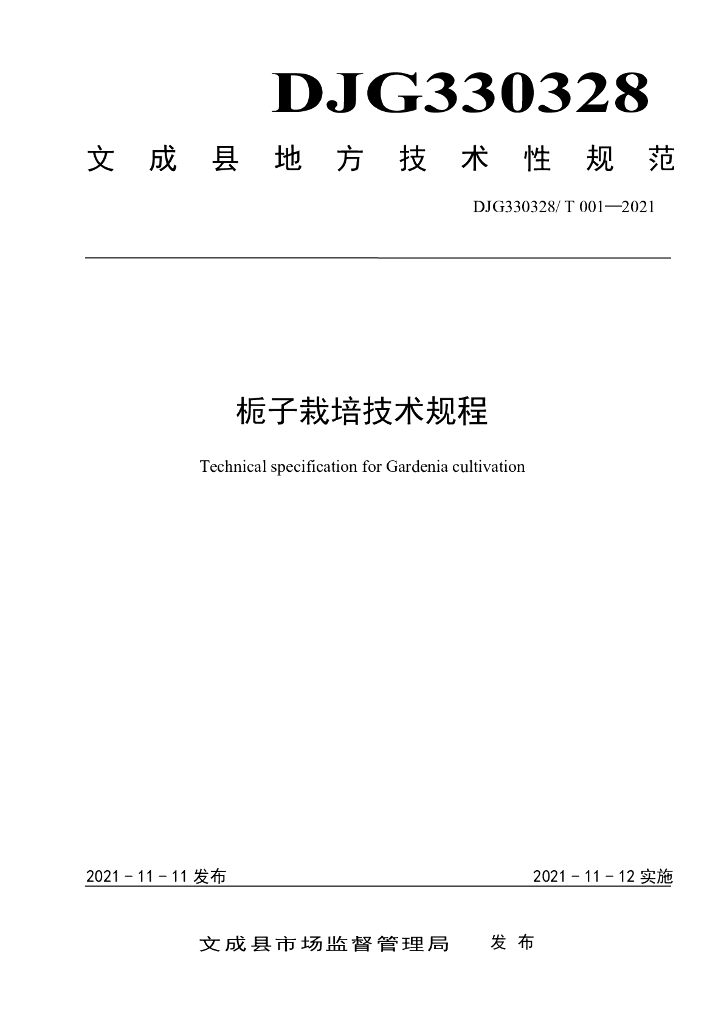 DJG330328

文成县地方技术性规范

DJG330328/ T 001—2021

栀子栽培技术规程

Technical specification for Gardenia cultivation

2021－11－11发布 2021－11－12实施

文成县市场监督管理局 发布